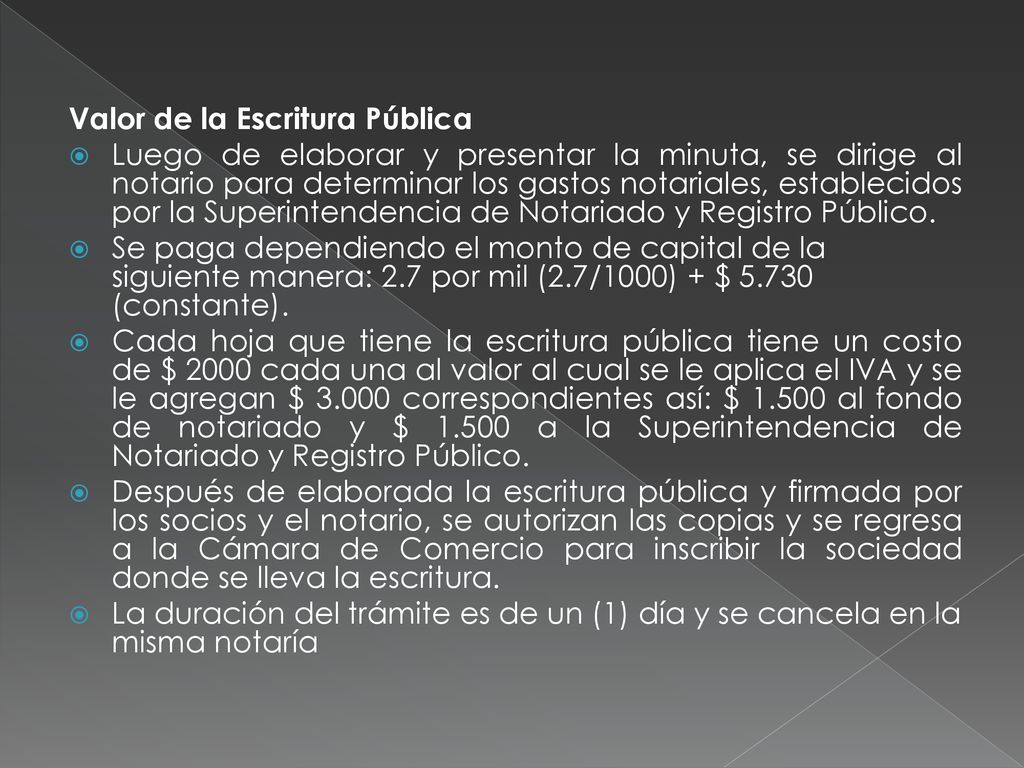 Valor de la Escritura Pública

Luego de elaborar y presentar la minuta, se dirige al notario para determinar los gastos notariales, establecidos por la Superintendencia de Notariado y Registro Público.

Se paga dependiendo el monto de capital de la siguiente manera: 2.7 por mil (2.7/1000) + \$ 5.730 (constante).

Cada hoja que tiene la escritura pública tiene un costo de \$ 2000 cada una al valor al cual se le aplica el IVA y se le agregan \$ 3.000 correspondientes así: \$ 1.500 al fondo de notariado y \$ 1.500 a la Superintendencia de Notariado y Registro Público.

Después de elaborada la escritura pública y firmada por los socios y el notario, se autorizan las copias y se regresa a la Cámara de Comercio para inscribir la sociedad donde se lleva la escritura.

La duración del trámite es de un (1) día y se cancela en la misma notaría